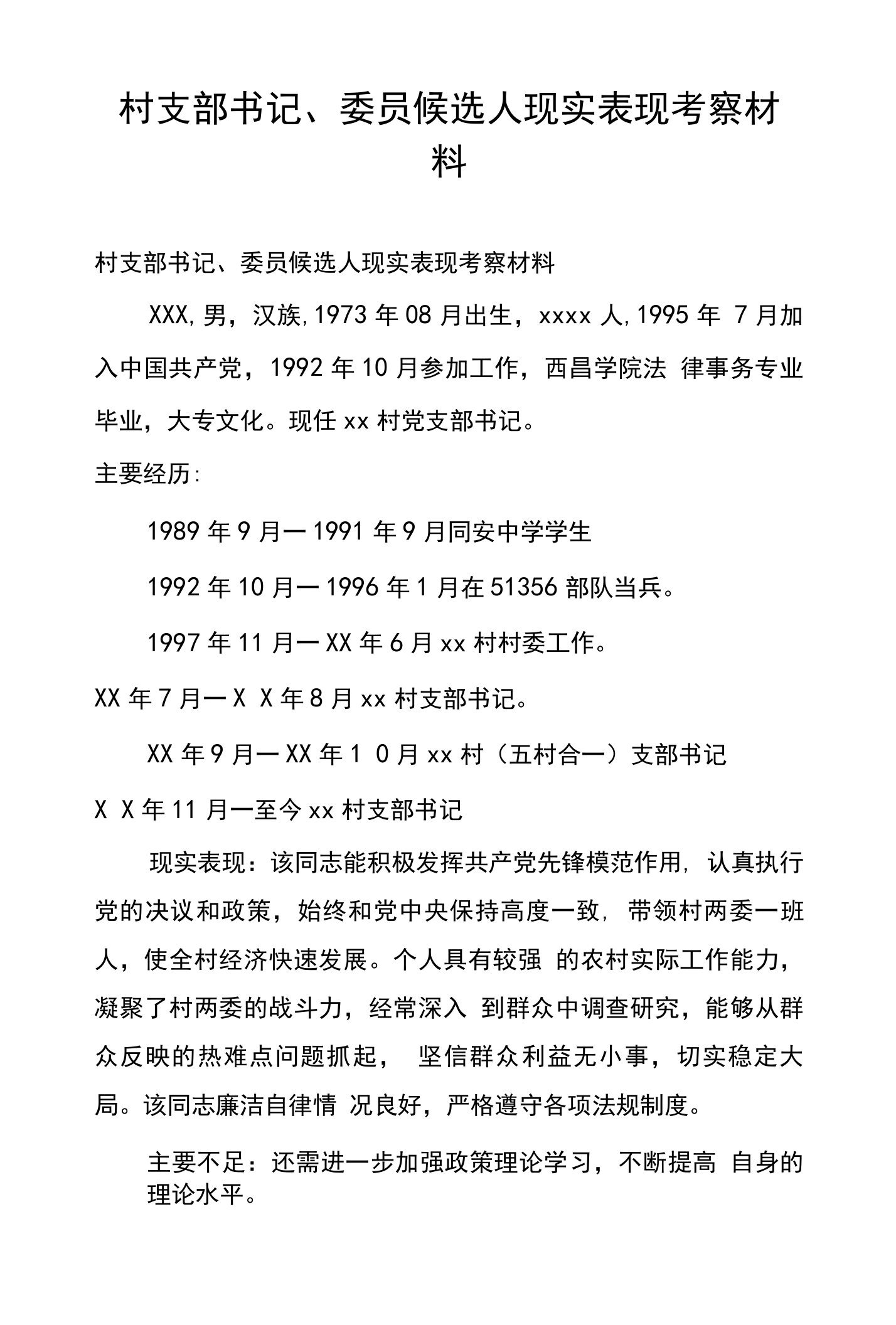 村支部书记、委员候选人现实表现考察材料

村支部书记、委员候选人现实表现考察材料

XXX,男，汉族,1973年08月出生，xxxx人,1995年 7月加入中国共产党，1992年10月参加工作，西昌学院法 律事务专业毕业，大专文化。现任xx村党支部书记。

主要经历:

1989年9月一1991年9月同安中学学生

1992年10月一1996年1月在51356部队当兵。

1997年11月一XX年6月xx村村委工作。

XX年7月一X X年8月xx村支部书记。

XX年9月一XX年1 0月xx村（五村合一）支部书记

X X年11月一至今xx村支部书记

现实表现：该同志能积极发挥共产党先锋模范作用, 认真执行党的决议和政策，始终和党中央保持高度一致, 带领村两委一班人，使全村经济快速发展。个人具有较强 的农村实际工作能力，凝聚了村两委的战斗力，经常深入 到群众中调查研究，能够从群众反映的热难点问题抓起， 坚信群众利益无小事，切实稳定大局。该同志廉洁自律情 况良好，严格遵守各项法规制度。

主要不足：还需进一步加强政策理论学习，不断提高 自身的理论水平。